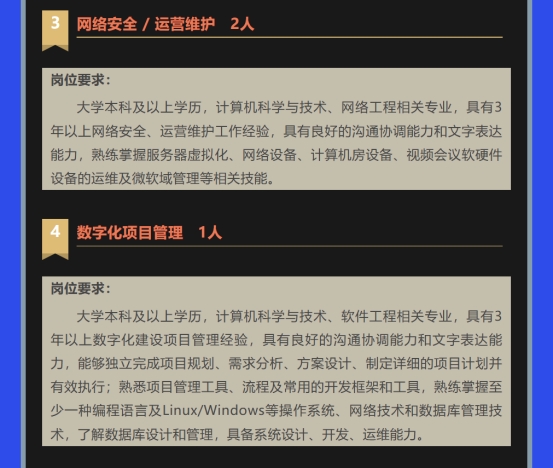 3 网络安全 / 运营维护 2人

岗位要求：

大学本科及以上学历，计算机科学与技术、网络工程相关专业，具有3年以上网络安全、运营维护工作经验，具有良好的沟通协调能力和文字表达能力，熟练掌握服务器虚拟化、网络设备、计算机房设备、视频会议软硬件设备的运维及微软域管理等相关技能。

4 数字化项目管理 1人

岗位要求：

大学本科及以上学历，计算机科学与技术、软件工程相关专业，具有3年以上数字化建设项目管理经验，具有良好的沟通协调能力和文字表达能力，能够独立完成项目规划、需求分析、方案设计、制定详细的项目计划并有效执行；熟悉项目管理工具、流程及常用的开发框架和工具，熟练掌握至少一种编程语言及Linux/Windows等操作系统、网络技术和数据库管理技术，了解数据库设计和管理，具备系统设计、开发、运维能力。